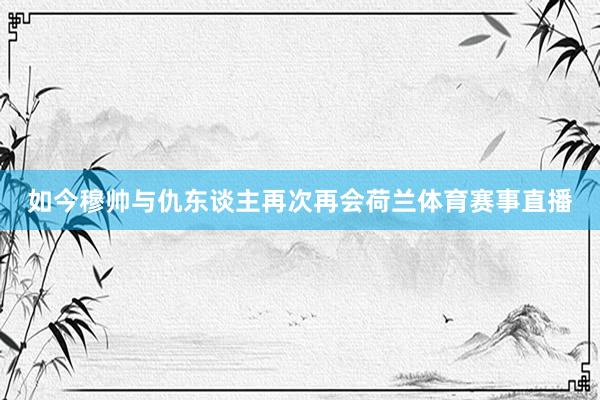 如今穆帅与仇东谈主再次再会荷兰体育赛事直播